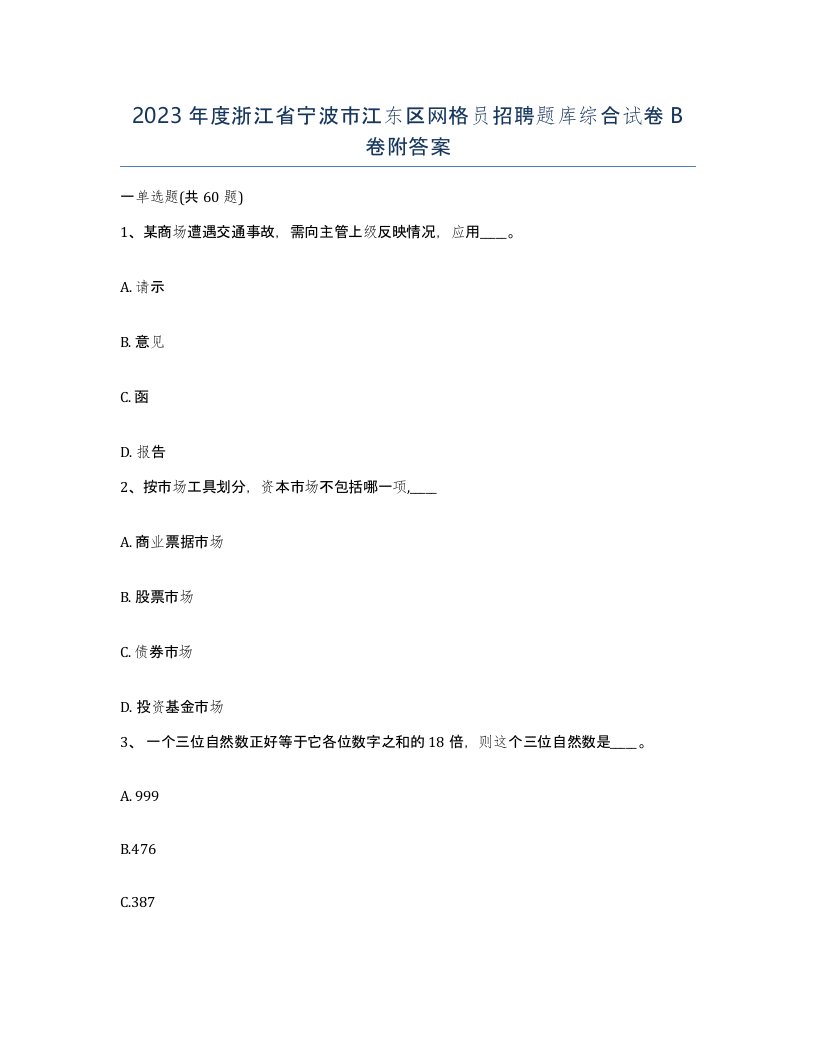 2023 年度浙江省宁波市江东区网格员招聘题库综合试卷 B 卷附答案

一单选题(共 60 题)

1、某商场遭遇交通事故，需向主管上级反映情况，应用____。

A. 请示

B. 意见

C. 函

D. 报告

2、按市场工具划分，资本市场不包括哪一项,____

A. 商业票据市场

B. 股票市场

C. 债券市场

D. 投资基金市场

3、 一个三位自然数正好等于它各位数字之和的 18 倍，则这个三位自然数是____。

A. 999

B.476

C.387